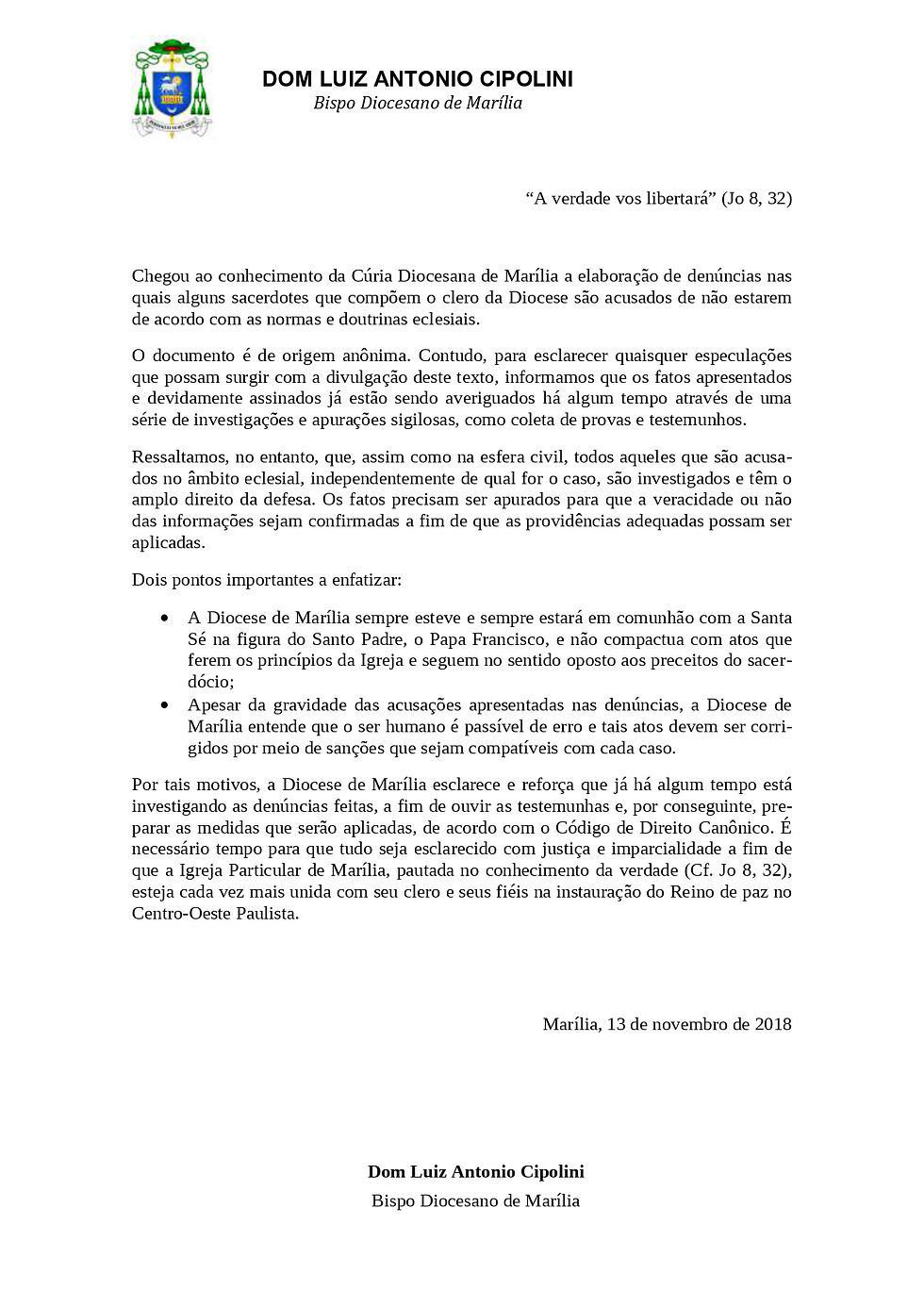 DOM LUIZ ANTONIO CIPOLINI
Bispo Diocesano de Marília

“A verdade vos libertará” (Jo 8, 32)

Chegou ao conhecimento da Cúria Diocesana de Marília a elaboração de denúncias nas quais alguns sacerdotes que compõem o clero da Diocese são acusados de não estarem de acordo com as normas e doutrinas eclesiais.

O documento é de origem anônima. Contudo, para esclarecer quaisquer especulações que possam surgir com a divulgação deste texto, informamos que os fatos apresentados e devidamente assinados já estão sendo averiguados há algum tempo através de uma série de investigações e apurações sigilosas, como coleta de provas e testemunhos.

Ressaltamos, no entanto, que, assim como na esfera civil, todos aqueles que são acusados no âmbito eclesial, independentemente de qual for o caso, são investigados e têm o amplo direito da defesa. Os fatos precisam ser apurados para que a veracidade ou não das informações sejam confirmadas a fim de que as providências adequadas possam ser aplicadas.

Dois pontos importantes a enfatizar:

• A Diocese de Marília sempre esteve e sempre estará em comunhão com a Santa Sé na figura do Santo Padre, o Papa Francisco, e não compactua com atos que ferem os princípios da Igreja e seguem no sentido oposto aos preceitos do sacerdócio;
• Apesar da gravidade das acusações apresentadas nas denúncias, a Diocese de Marília entende que o ser humano é passível de erro e tais atos devem ser corrigidos por meio de sanções que sejam compatíveis com cada caso.

Por tais motivos, a Diocese de Marília esclarece e reforça que já há algum tempo está investigando as denúncias feitas, a fim de ouvir as testemunhas e, por conseguinte, preparar as medidas que serão aplicadas, de acordo com o Código de Direito Canônico. É necessário tempo para que tudo seja esclarecido com justiça e imparcialidade a fim de que a Igreja Particular de Marília, pautada no conhecimento da verdade (Cf. Jo 8, 32), esteja cada vez mais unida com seu clero e seus fiéis na instauração do Reino de paz no Centro-Oeste Paulista.

Marília, 13 de novembro de 2018

Dom Luiz Antonio Cipolini
Bispo Diocesano de Marília